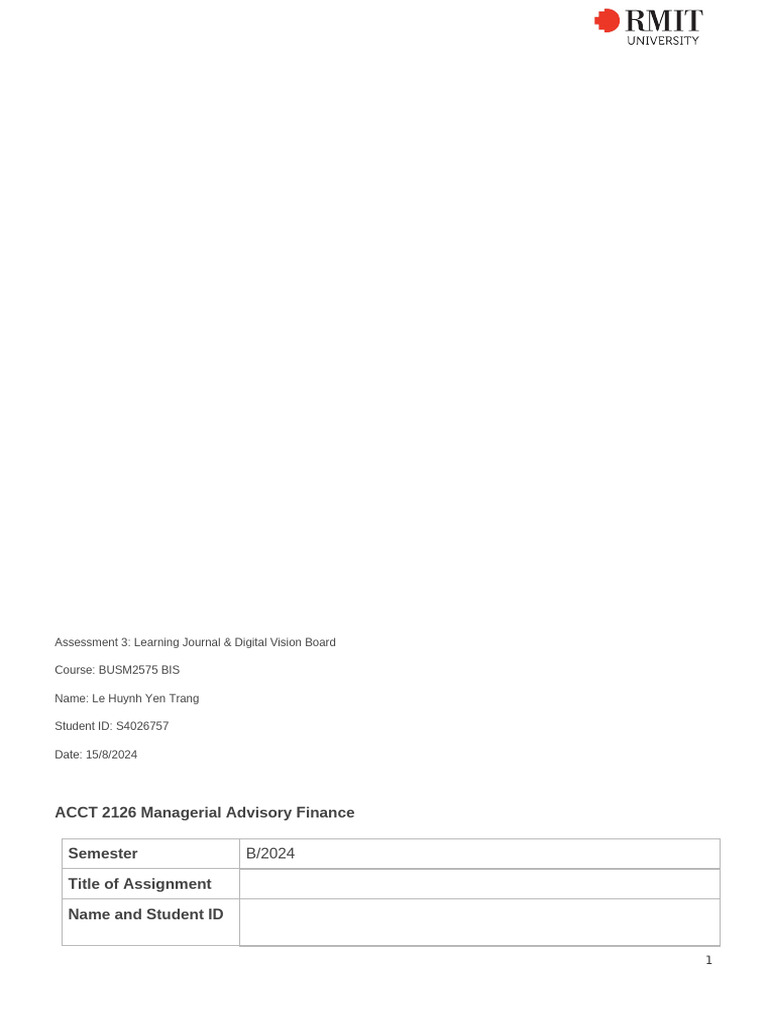 RMIT
UNIVERSITY

Assessment 3: Learning Journal & Digital Vision Board

Course: BUSM2575 BIS

Name: Le Huynh Yen Trang

Student ID: S4026757

Date: 15/8/2024

ACCT 2126 Managerial Advisory Finance

| Semester | B/2024 |
|---|---|
| Title of Assignment | |
| Name and Student ID | |

1